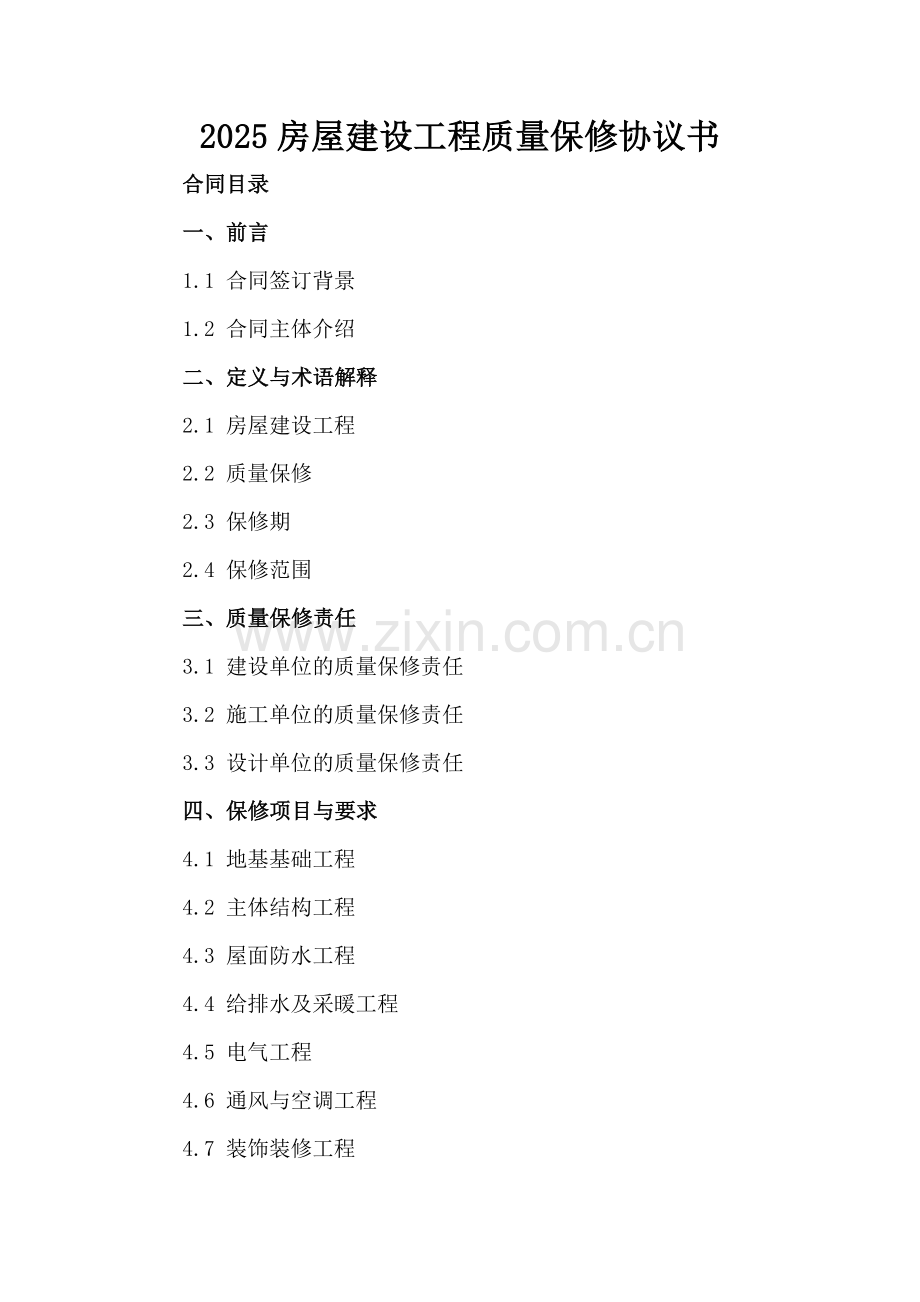 2025房屋建设工程质量保修协议书

合同目录

一、前言

1.1 合同签订背景

1.2 合同主体介绍

二、定义与术语解释

2.1 房屋建设工程

2.2 质量保修

2.3 保修期

2.4 保修范围

三、质量保修责任

3.1 建设单位的质量保修责任

3.2 施工单位的质量保修责任

3.3 设计单位的质量保修责任

四、保修项目与要求

4.1 地基基础工程

4.2 主体结构工程

4.3 屋面防水工程

4.4 给排水及采暖工程

4.5 电气工程

4.6 通风与空调工程

4.7 装饰装修工程

www.zixin.com.cn